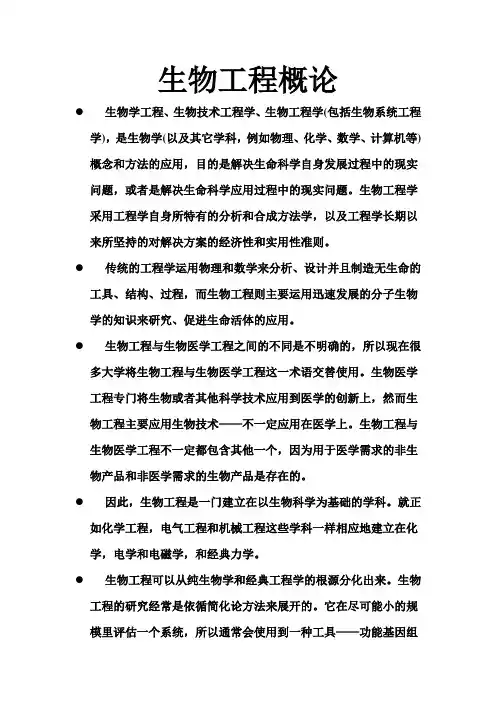 生物工程概论

● 生物学工程、生物技术工程学、生物工程学(包括生物系统工程学)，是生物学(以及其它学科，例如物理、化学、数学、计算机等)概念和方法的应用，目的是解决生命科学自身发展过程中的现实问题，或者是解决生命科学应用过程中的现实问题。生物工程学采用工程学自身所特有的分析和合成方法学，以及工程学长期以来所坚持的对解决方案的经济性和实用性准则。

● 传统的工程学运用物理和数学来分析、设计并且制造无生命的工具、结构、过程，而生物工程则主要运用迅速发展的分子生物学的知识来研究、促进生命活体的应用。

● 生物工程与生物医学工程之间的不同是不明确的，所以现在很多大学将生物工程与生物医学工程这一术语交替使用。生物医学工程专门将生物或者其他科学技术应用到医学的创新上，然而生物工程主要应用生物技术——不一定应用在医学上。生物工程与生物医学工程不一定都包含其他一个，因为用于医学需求的非生物产品和非医学需求的生物产品是存在的。

● 因此，生物工程是一门建立在以生物科学为基础的学科。就正如化学工程，电气工程和机械工程这些学科一样相应地建立在化学，电学和电磁学，和经典力学。

● 生物工程可以从纯生物学和经典工程学的根源分化出来。生物工程的研究经常是依循简化论方法来展开的。它在尽可能小的规模里评估一个系统，所以通常会使用到一种工具——功能基因组